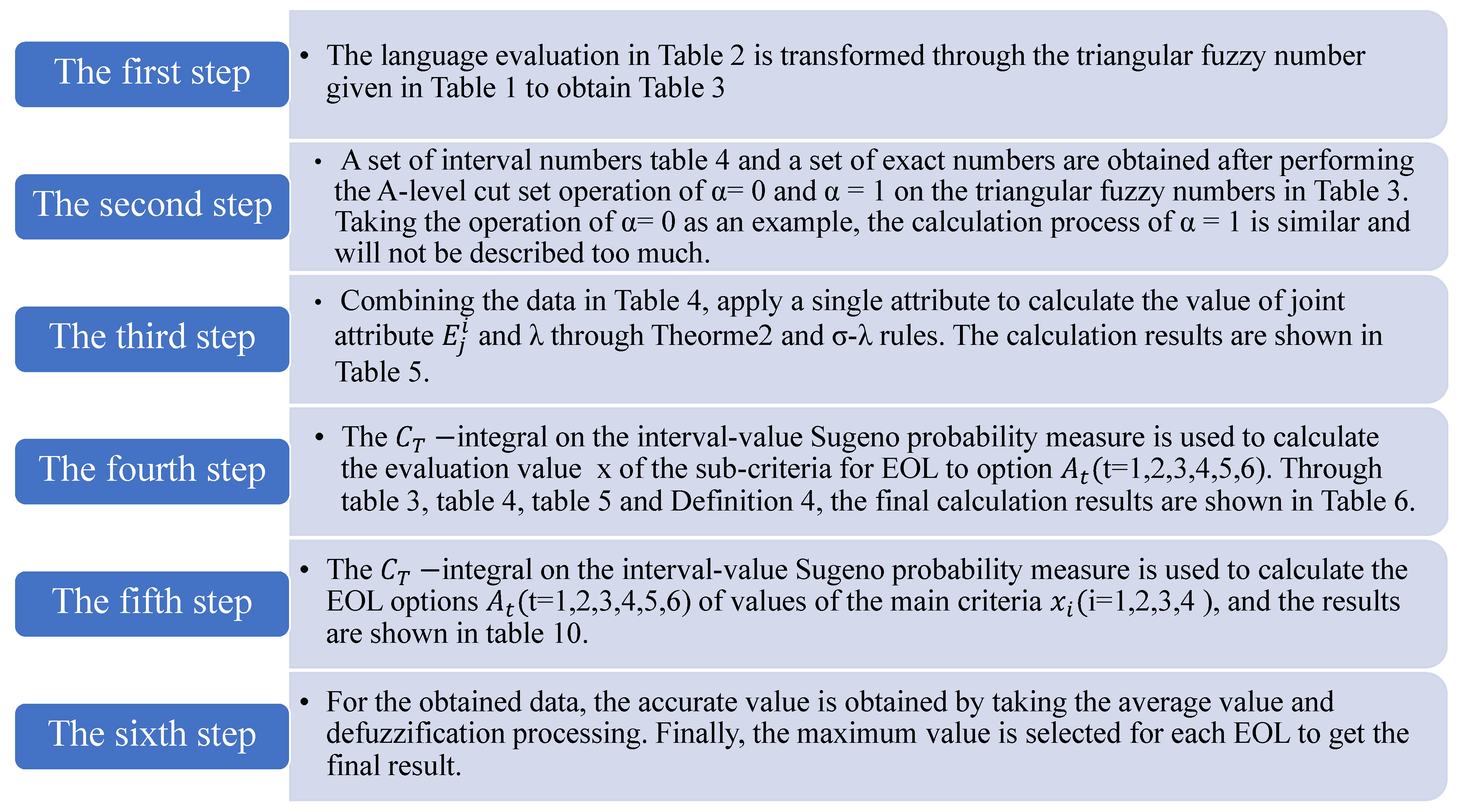 The first step

• The language evaluation in Table 2 is transformed through the triangular fuzzy number given in Table 1 to obtain Table 3

The second step

• A set of interval numbers table 4 and a set of exact numbers are obtained after performing the A-level cut set operation of α= 0 and α = 1 on the triangular fuzzy numbers in Table 3. Taking the operation of α= 0 as an example, the calculation process of α = 1 is similar and will not be described too much.

The third step

• Combining the data in Table 4, apply a single attribute to calculate the value of joint attribute $E_j^i$ and λ through Theorme2 and σ-λ rules. The calculation results are shown in Table 5.

The fourth step

• The $C_T$ −integral on the interval-value Sugeno probability measure is used to calculate the evaluation value x of the sub-criteria for EOL to option $A_t$(t=1,2,3,4,5,6). Through table 3, table 4, table 5 and Definition 4, the final calculation results are shown in Table 6.

The fifth step

• The $C_T$ −integral on the interval-value Sugeno probability measure is used to calculate the EOL options $A_t$(t=1,2,3,4,5,6) of values of the main criteria $x_i$(i=1,2,3,4 ), and the results are shown in table 10.

The sixth step

• For the obtained data, the accurate value is obtained by taking the average value and defuzzification processing. Finally, the maximum value is selected for each EOL to get the final result.